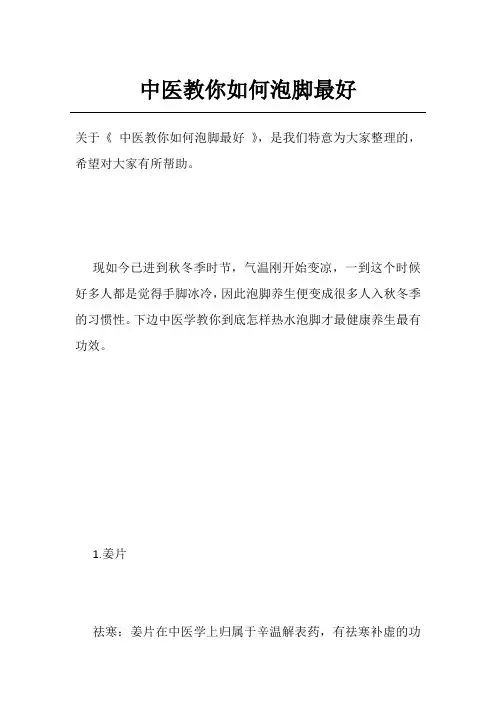 中医教你如何泡脚最好

关于《 中医教你如何泡脚最好 》，是我们特意为大家整理的，希望对大家有所帮助。

现如今已进到秋冬季时节，气温刚开始变凉，一到这个时候好多人都是觉得手脚冰冷，因此泡脚养生便变成很多人入秋冬季的习惯性。下边中医学教你到底怎样热水泡脚才最健康养生最有功效。

1.姜片

祛寒：姜片在中医学上归属于辛温解表药，有祛寒补虚的功